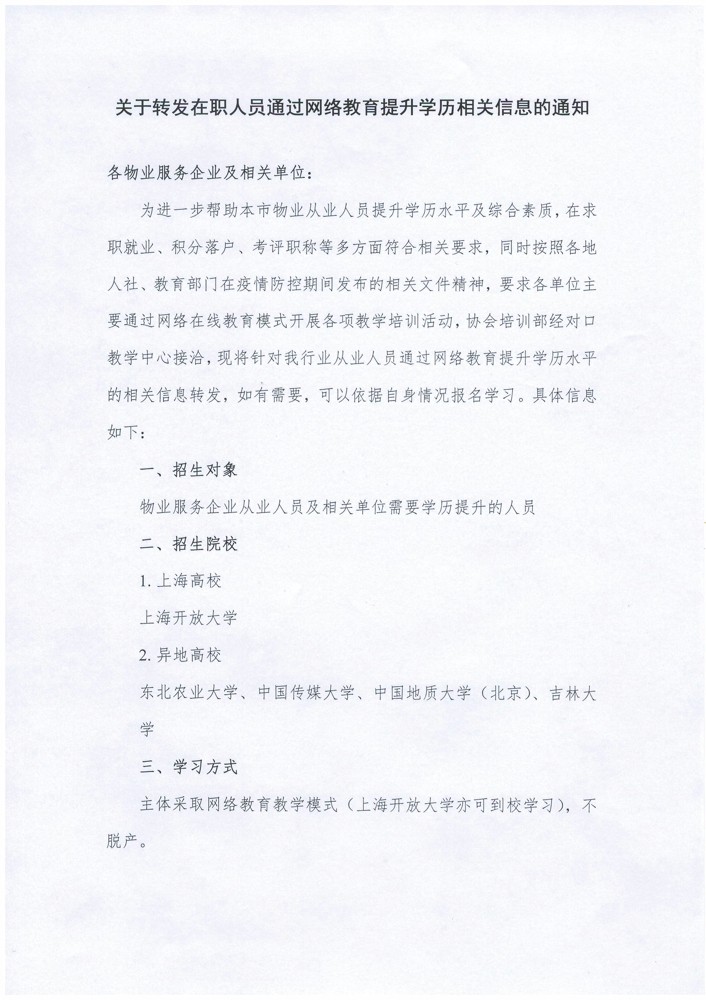 关于转发在职人员通过网络教育提升学历相关信息的通知

各物业服务企业及相关单位：

为进一步帮助本市物业从业人员提升学历水平及综合素质，在求职就业、积分落户、考评职称等多方面符合相关要求，同时按照各地人社、教育部门在疫情防控期间发布的相关文件精神，要求各单位主要通过网络在线教育模式开展各项教学培训活动，协会培训部经对口教学中心接洽，现将针对我行业从业人员通过网络教育提升学历水平的相关信息转发，如有需要，可以依据自身情况报名学习。具体信息如下：

一、招生对象

物业服务企业从业人员及相关单位需要学历提升的人员

二、招生院校

1. 上海高校

上海开放大学

2. 异地高校

东北农业大学、中国传媒大学、中国地质大学（北京）、吉林大学

三、学习方式

主体采取网络教育教学模式（上海开放大学亦可到校学习），不脱产。